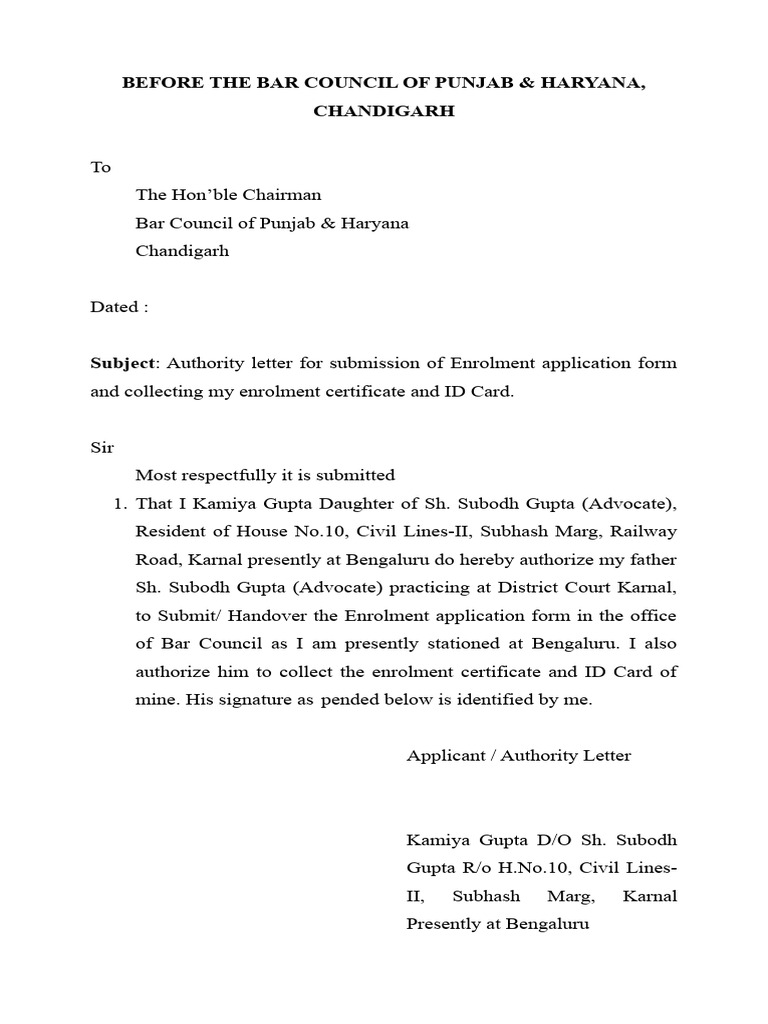 BEFORE THE BAR COUNCIL OF PUNJAB & HARYANA, CHANDIGARH

To

The Hon'ble Chairman
Bar Council of Punjab & Haryana
Chandigarh

Dated :

Subject: Authority letter for submission of Enrolment application form and collecting my enrolment certificate and ID Card.

Sir

Most respectfully it is submitted

1. That I Kamiya Gupta Daughter of Sh. Subodh Gupta (Advocate), Resident of House No.10, Civil Lines-II, Subhash Marg, Railway Road, Karnal presently at Bengaluru do hereby authorize my father Sh. Subodh Gupta (Advocate) practicing at District Court Karnal, to Submit/ Handover the Enrolment application form in the office of Bar Council as I am presently stationed at Bengaluru. I also authorize him to collect the enrolment certificate and ID Card of mine. His signature as pended below is identified by me.

Applicant / Authority Letter

Kamiya Gupta D/O Sh. Subodh Gupta R/o H.No.10, Civil Lines-II, Subhash Marg, Karnal Presently at Bengaluru